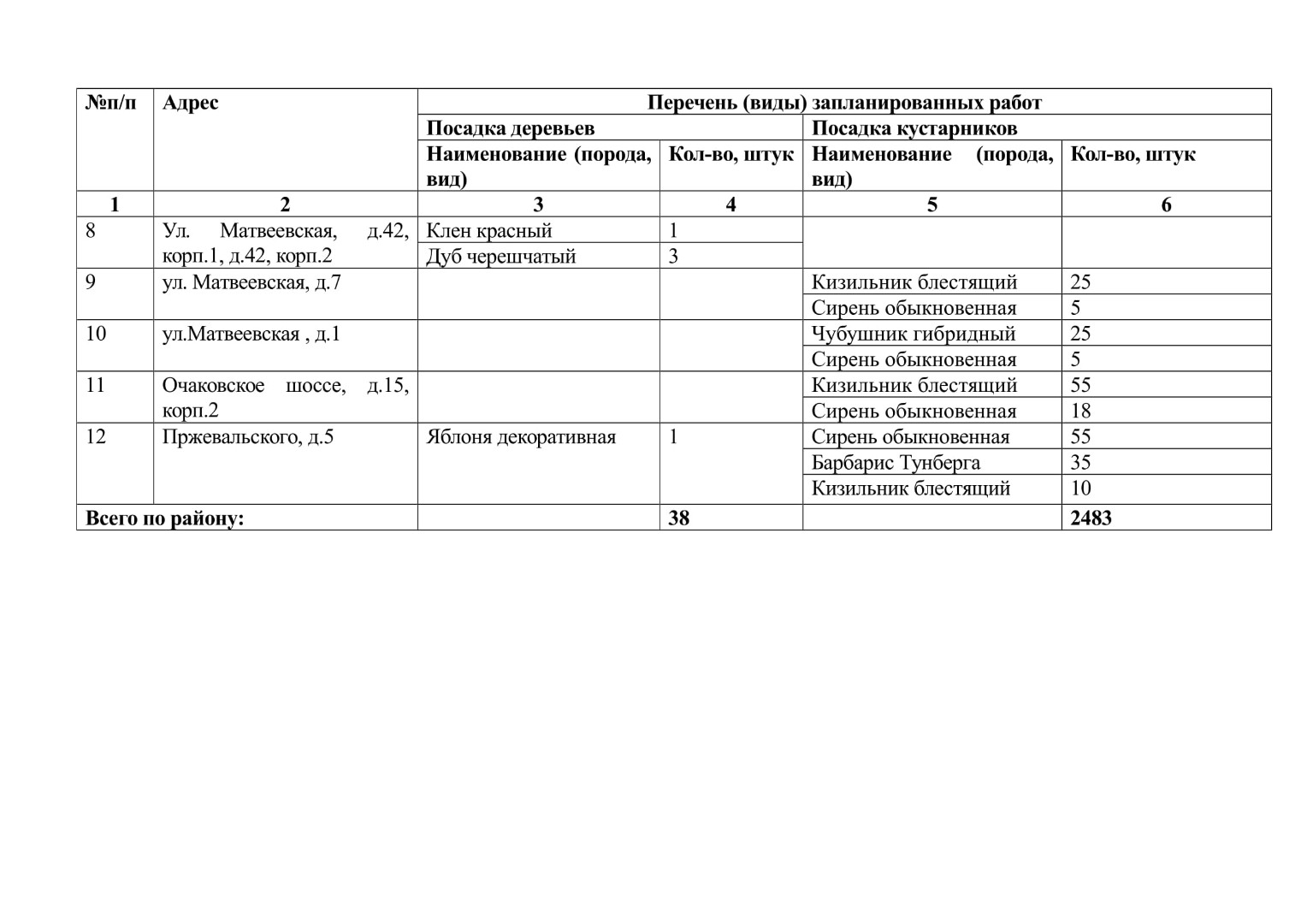 | №п/п | Адрес | Перечень (виды) запланированных работ | | | |
|---|---|---|---|---|---|
| | | Посадка деревьев | | Посадка кустарников | |
| | | Наименование (порода, вид) | Кол-во, штук | Наименование (порода, вид) | Кол-во, штук |
| 1 | 2 | 3 | 4 | 5 | 6 |
| 8 | Ул. Матвеевская, д.42, корп.1, д.42, корп.2 | Клен красный | 1 | | |
| | | Дуб черешчатый | 3 | | |
| 9 | ул. Матвеевская, д.7 | | | Кизильник блестящий | 25 |
| | | | | Сирень обыкновенная | 5 |
| 10 | ул.Матвеевская , д.1 | | | Чубушник гибридный | 25 |
| | | | | Сирень обыкновенная | 5 |
| 11 | Очаковское шоссе, д.15, корп.2 | | | Кизильник блестящий | 55 |
| | | | | Сирень обыкновенная | 18 |
| 12 | Пржевальского, д.5 | Яблоня декоративная | 1 | Сирень обыкновенная | 55 |
| | | | | Барбарис Тунберга | 35 |
| | | | | Кизильник блестящий | 10 |
| Всего по району: | | | 38 | | 2483 |